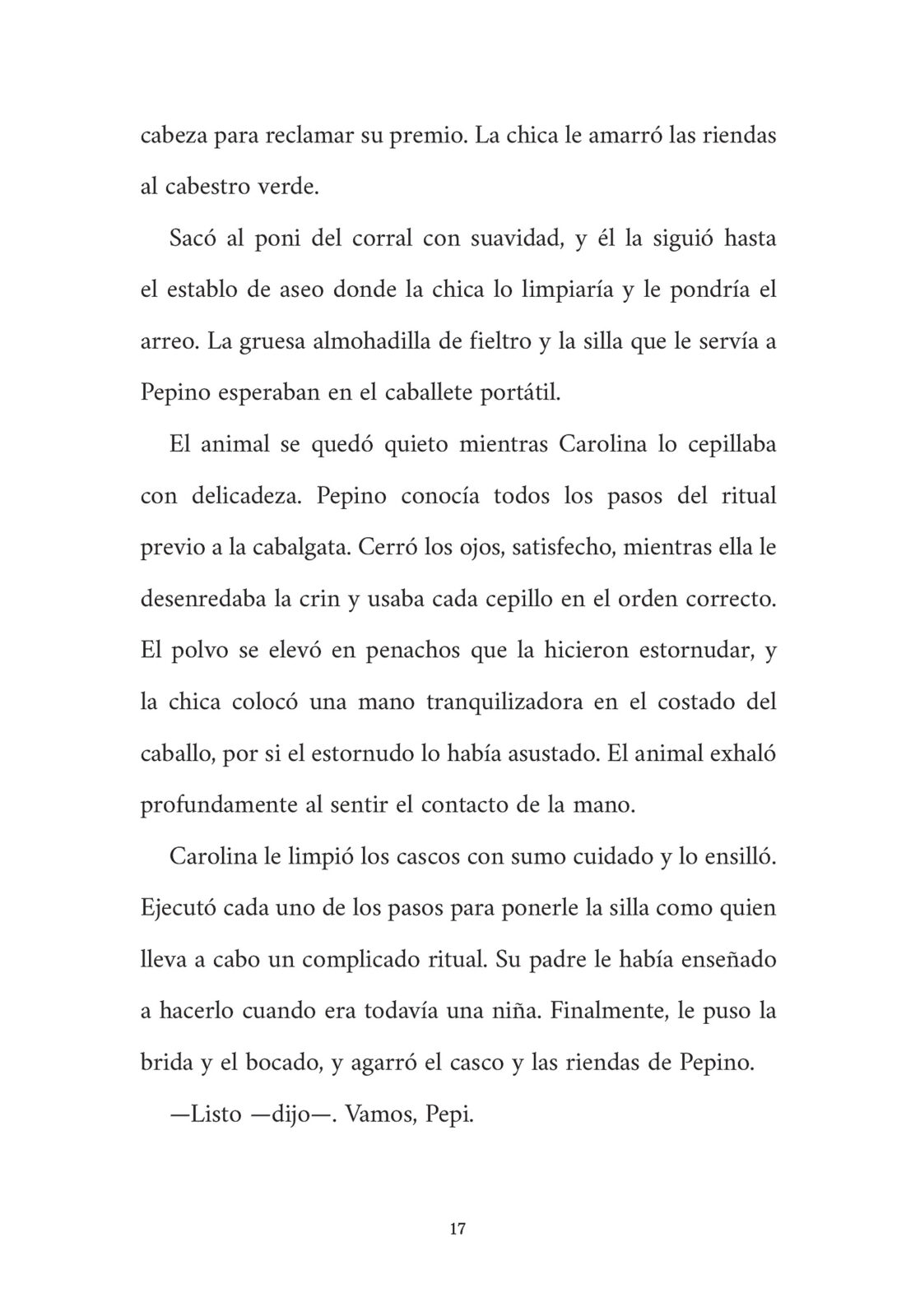 cabeza para reclamar su premio. La chica le amarró las riendas al cabestro verde.

Sacó al poni del corral con suavidad, y él la siguió hasta el establo de aseo donde la chica lo limpiaría y le pondría el arreo. La gruesa almohadilla de fieltro y la silla que le servía a Pepino esperaban en el caballete portátil.

El animal se quedó quieto mientras Carolina lo cepillaba con delicadeza. Pepino conocía todos los pasos del ritual previo a la cabalgata. Cerró los ojos, satisfecho, mientras ella le desenredaba la crin y usaba cada cepillo en el orden correcto. El polvo se elevó en penachos que la hicieron estornudar, y la chica colocó una mano tranquilizadora en el costado del caballo, por si el estornudo lo había asustado. El animal exhaló profundamente al sentir el contacto de la mano.

Carolina le limpió los cascos con sumo cuidado y lo ensilló. Ejecutó cada uno de los pasos para ponerle la silla como quien lleva a cabo un complicado ritual. Su padre le había enseñado a hacerlo cuando era todavía una niña. Finalmente, le puso la brida y el bocado, y agarró el casco y las riendas de Pepino.

—Listo —dijo—. Vamos, Pepi.

17